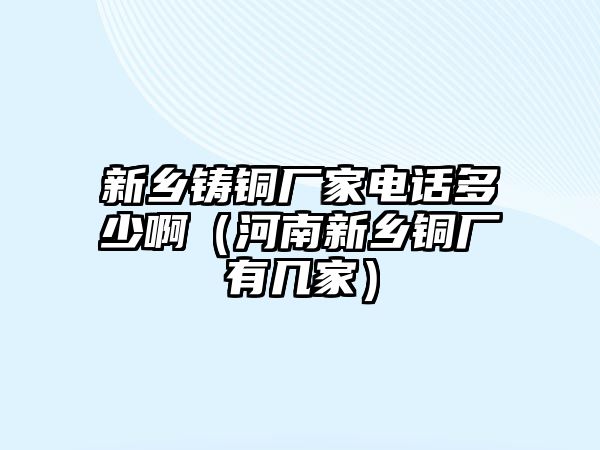 新乡铸铜厂家电话多少啊（河南新乡铜厂有几家）